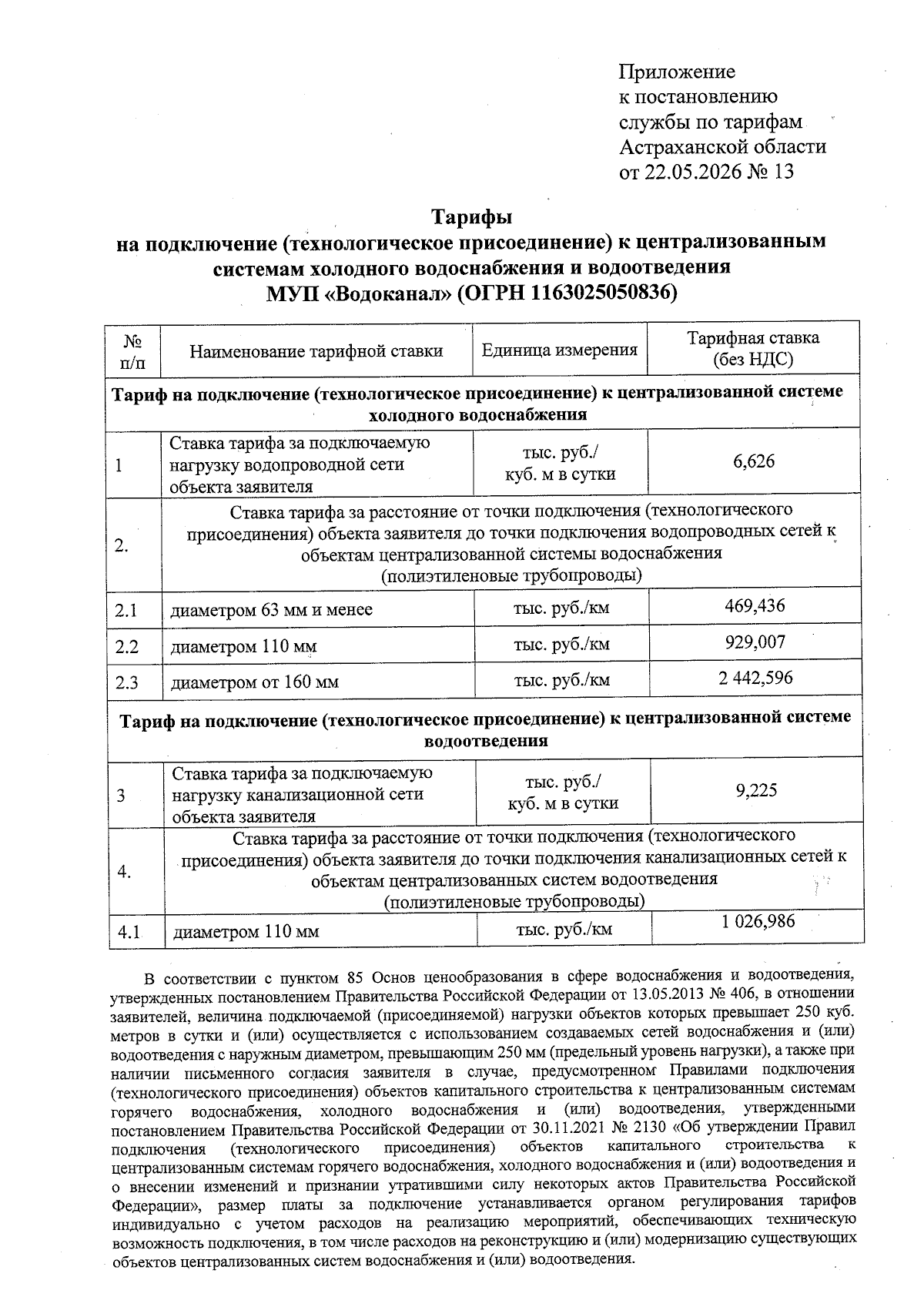 Приложение
к постановлению
службы по тарифам
Астраханской области
от 22.05.2026 № 13

Тарифы
на подключение (технологическое присоединение) к централизованным системам холодного водоснабжения и водоотведения
МУП «Водоканал» (ОГРН 1163025050836)

| № п/п | Наименование тарифной ставки | Единица измерения | Тарифная ставка (без НДС) |
|---|---|---|---|
| Тариф на подключение (технологическое присоединение) к централизованной системе холодного водоснабжения | | | |
| 1 | Ставка тарифа за подключаемую нагрузку водопроводной сети объекта заявителя | тыс. руб./ куб. м в сутки | 6,626 |
| 2. | Ставка тарифа за расстояние от точки подключения (технологического присоединения) объекта заявителя до точки подключения водопроводных сетей к объектам централизованной системы водоснабжения (полиэтиленовые трубопроводы) | | |
| 2.1 | диаметром 63 мм и менее | тыс. руб./км | 469,436 |
| 2.2 | диаметром 110 мм | тыс. руб./км | 929,007 |
| 2.3 | диаметром от 160 мм | тыс. руб./км | 2 442,596 |
| Тариф на подключение (технологическое присоединение) к централизованной системе водоотведения | | | |
| 3 | Ставка тарифа за подключаемую нагрузку канализационной сети объекта заявителя | тыс. руб./ куб. м в сутки | 9,225 |
| 4. | Ставка тарифа за расстояние от точки подключения (технологического присоединения) объекта заявителя до точки подключения канализационных сетей к объектам централизованных систем водоотведения (полиэтиленовые трубопроводы) | | |
| 4.1 | диаметром 110 мм | тыс. руб./км | 1 026,986 |

В соответствии с пунктом 85 Основ ценообразования в сфере водоснабжения и водоотведения, утвержденных постановлением Правительства Российской Федерации от 13.05.2013 № 406, в отношении заявителей, величина подключаемой (присоединяемой) нагрузки объектов которых превышает 250 куб. метров в сутки и (или) осуществляется с использованием создаваемых сетей водоснабжения и (или) водоотведения с наружным диаметром, превышающим 250 мм (предельный уровень нагрузки), а также при наличии письменного согласия заявителя в случае, предусмотренном Правилами подключения (технологического присоединения) объектов капитального строительства к централизованным системам горячего водоснабжения, холодного водоснабжения и (или) водоотведения, утвержденными постановлением Правительства Российской Федерации от 30.11.2021 № 2130 «Об утверждении Правил подключения (технологического присоединения) объектов капитального строительства к централизованным системам горячего водоснабжения, холодного водоснабжения и (или) водоотведения и о внесении изменений и признании утратившими силу некоторых актов Правительства Российской Федерации», размер платы за подключение устанавливается органом регулирования тарифов индивидуально с учетом расходов на реализацию мероприятий, обеспечивающих техническую возможность подключения, в том числе расходов на реконструкцию и (или) модернизацию существующих объектов централизованных систем водоснабжения и (или) водоотведения.